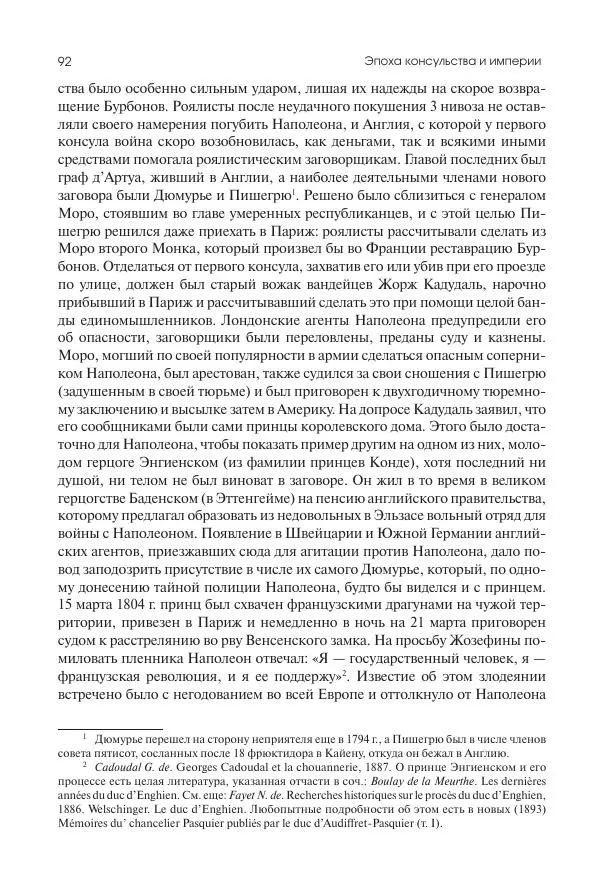 92 Эпоха консульства и империи

ства было особенно сильным ударом, лишая их надежды на скорое возвращение Бурбонов. Роялисты после неудачного покушения 3 нивоза не оставляли своего намерения погубить Наполеона, и Англия, с которой у первого консула война скоро возобновилась, как деньгами, так и всякими иными средствами помогала роялистическим заговорщикам. Главой последних был граф д'Артуа, живший в Англии, а наиболее деятельными членами нового заговора были Дюмурье и Пишегрю$^1$. Решено было сблизиться с генералом Моро, стоявшим во главе умеренных республиканцев, и с этой целью Пишегрю решился даже приехать в Париж: роялисты рассчитывали сделать из Моро второго Монка, который произвел бы во Франции реставрацию Бурбонов. Отделаться от первого консула, захватив его или убив при его проезде по улице, должен был старый вожак вандейцев Жорж Кадудаль, нарочно прибывший в Париж и рассчитывавший сделать это при помощи целой банды единомышленников. Лондонские агенты Наполеона предупредили его об опасности, заговорщики были переловлены, преданы суду и казнены. Моро, могший по своей популярности в армии сделаться опасным соперником Наполеона, был арестован, также судился за свои сношения с Пишегрю (задушенным в своей тюрьме) и был приговорен к двухгодичному тюремному заключению и высылке затем в Америку. На допросе Кадудаль заявил, что его сообщниками были сами принцы королевского дома. Этого было достаточно для Наполеона, чтобы показать пример другим на одном из них, молодом герцоге Энгиенском (из фамилии принцев Конде), хотя последний ни душой, ни телом не был виноват в заговоре. Он жил в то время в великом герцогстве Баденском (в Эттенгейме) на пенсию английского правительства, которому предлагал образовать из недовольных в Эльзасе вольный отряд для войны с Наполеоном. Появление в Швейцарии и Южной Германии английских агентов, приезжавших сюда для агитации против Наполеона, дало повод заподозрить присутствие в числе их самого Дюмурье, который, по одному донесению тайной полиции Наполеона, будто бы виделся и с принцем. 15 марта 1804 г. принц был схвачен французскими драгунами на чужой территории, привезен в Париж и немедленно в ночь на 21 марта приговорен судом к расстрелянию во рву Венсенского замка. На просьбу Жозефины помиловать пленника Наполеон отвечал: «Я — государственный человек, я — французская революция, и я ее поддержу»$^2$. Известие об этом злодеянии встречено было с негодованием во всей Европе и оттолкнуло от Наполеона

$^1$ Дюмурье перешел на сторону неприятеля еще в 1794 г., а Пишегрю был в числе членов совета пятисот, сосланных после 18 фрюктидора в Кайену, откуда он бежал в Англию.

$^2$ Cadoudal G. de. Georges Cadoudal et la chouannerie, 1887. О принце Энгиенском и его процессе есть целая литература, указанная отчасти в соч.: Boulay de la Meurthe. Les dernières années du duc d'Enghien. См. еще: Fayet N. de. Recherches historiques sur le procès du duc d'Enghien, 1886. Welschinger. Le duc d'Enghien. Любопытные подробности об этом есть в новых (1893) Mémoires du' chancelier Pasquier publiés par le duc d'Audiffret-Pasquier (т. I).